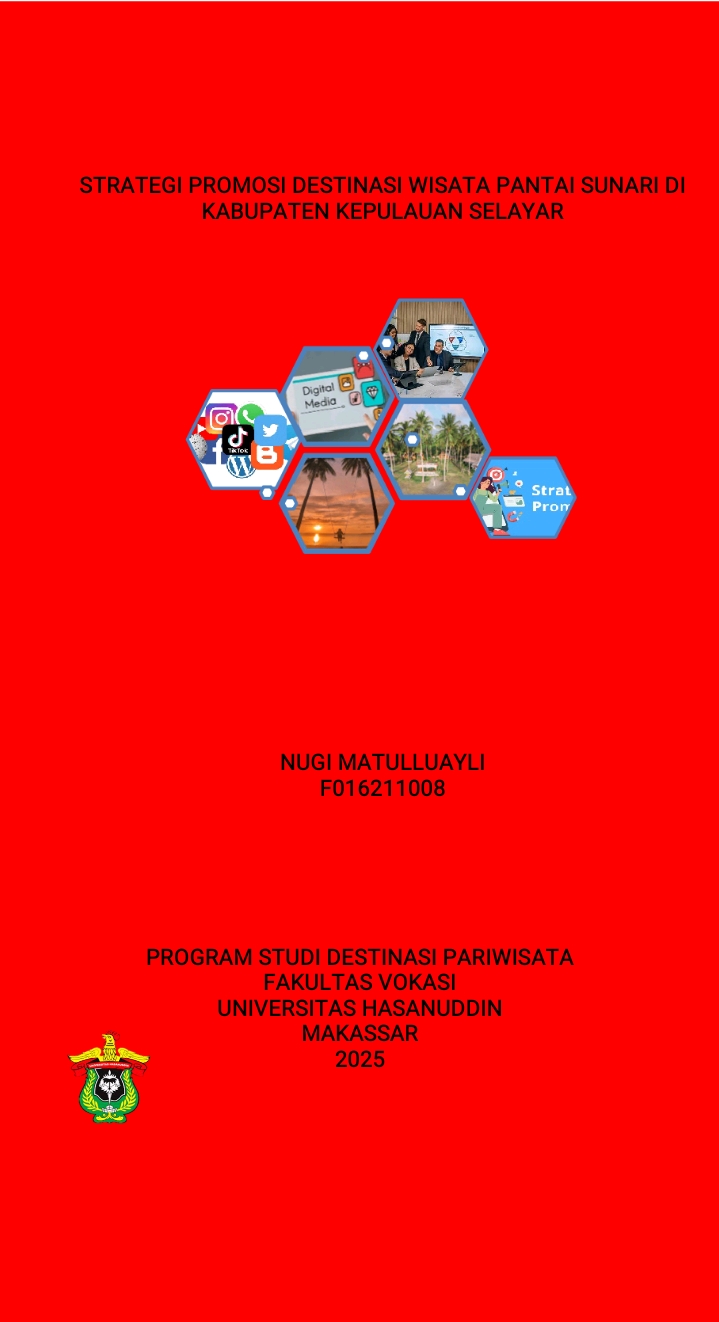 STRATEGI PROMOSI DESTINASI WISATA PANTAI SUNARI DI KABUPATEN KEPULAUAN SELAYAR

Digital Media

TikTok

Strat
Prom

NUGI MATULLUAYLI
F016211008

PROGRAM STUDI DESTINASI PARIWISATA
FAKULTAS VOKASI
UNIVERSITAS HASANUDDIN
MAKASSAR
2025